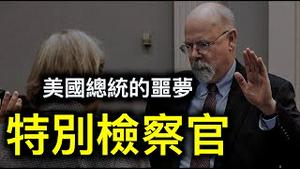 美國總統的噩夢

特別檢察官